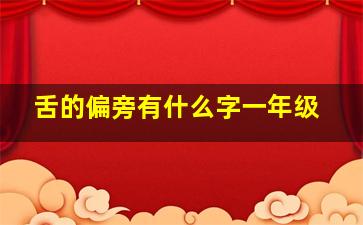 舌的偏旁有什么字一年级